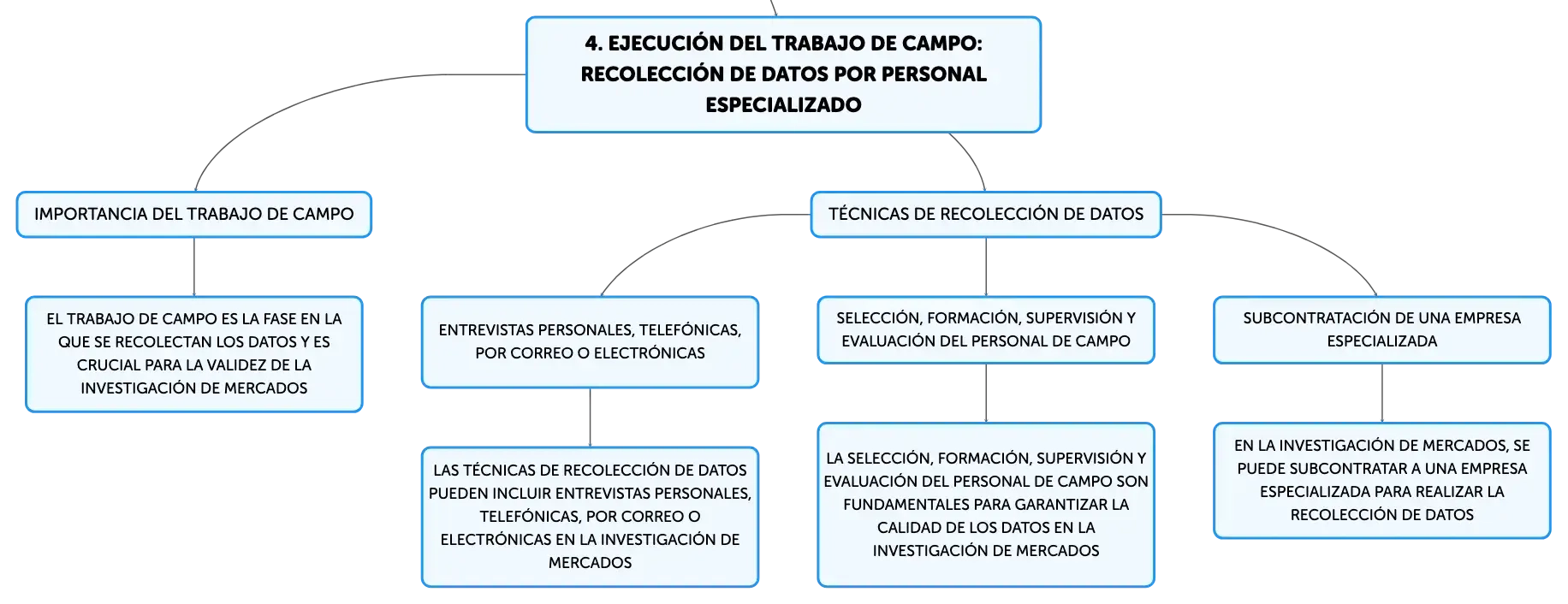 4. EJECUCIÓN DEL TRABAJO DE CAMPO: RECOLECCIÓN DE DATOS POR PERSONAL ESPECIALIZADO

IMPORTANCIA DEL TRABAJO DE CAMPO

EL TRABAJO DE CAMPO ES LA FASE EN LA QUE SE RECOLECTAN LOS DATOS Y ES CRUCIAL PARA LA VALIDEZ DE LA INVESTIGACIÓN DE MERCADOS

TÉCNICAS DE RECOLECCIÓN DE DATOS

ENTREVISTAS PERSONALES, TELEFÓNICAS, POR CORREO O ELECTRÓNICAS

LAS TÉCNICAS DE RECOLECCIÓN DE DATOS PUEDEN INCLUIR ENTREVISTAS PERSONALES, TELEFÓNICAS, POR CORREO O ELECTRÓNICAS EN LA INVESTIGACIÓN DE MERCADOS

SELECCIÓN, FORMACIÓN, SUPERVISIÓN Y EVALUACIÓN DEL PERSONAL DE CAMPO

LA SELECCIÓN, FORMACIÓN, SUPERVISIÓN Y EVALUACIÓN DEL PERSONAL DE CAMPO SON FUNDAMENTALES PARA GARANTIZAR LA CALIDAD DE LOS DATOS EN LA INVESTIGACIÓN DE MERCADOS

SUBCONTRATACIÓN DE UNA EMPRESA ESPECIALIZADA

EN LA INVESTIGACIÓN DE MERCADOS, SE PUEDE SUBCONTRATAR A UNA EMPRESA ESPECIALIZADA PARA REALIZAR LA RECOLECCIÓN DE DATOS